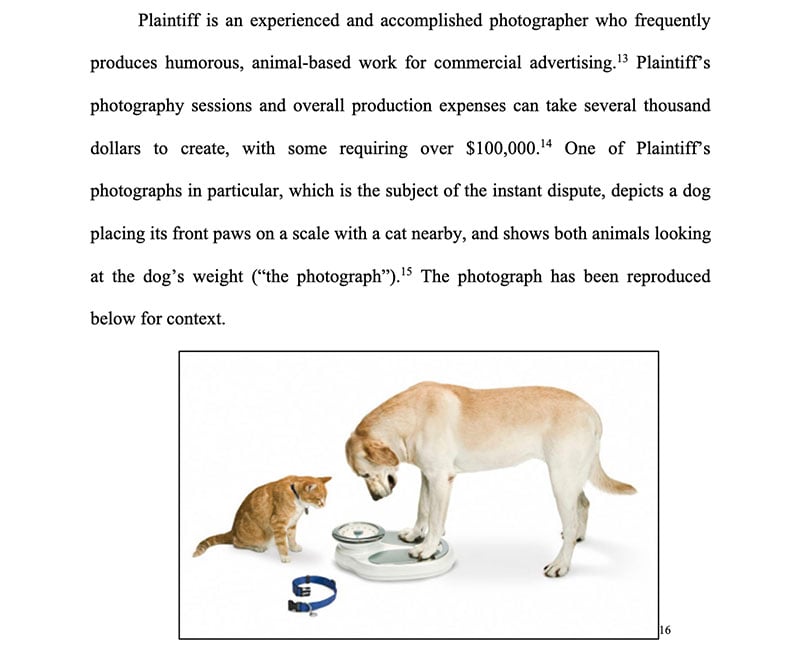 Plaintiff is an experienced and accomplished photographer who frequently produces humorous, animal-based work for commercial advertising.$^{13}$ Plaintiff's photography sessions and overall production expenses can take several thousand dollars to create, with some requiring over \$100,000.$^{14}$ One of Plaintiff's photographs in particular, which is the subject of the instant dispute, depicts a dog placing its front paws on a scale with a cat nearby, and shows both animals looking at the dog's weight ("the photograph").$^{15}$ The photograph has been reproduced below for context.

16